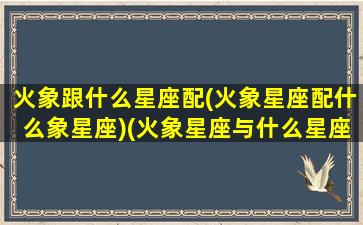 火象跟什么星座配(火象星座配什么象星座)(火象星座与什么星座